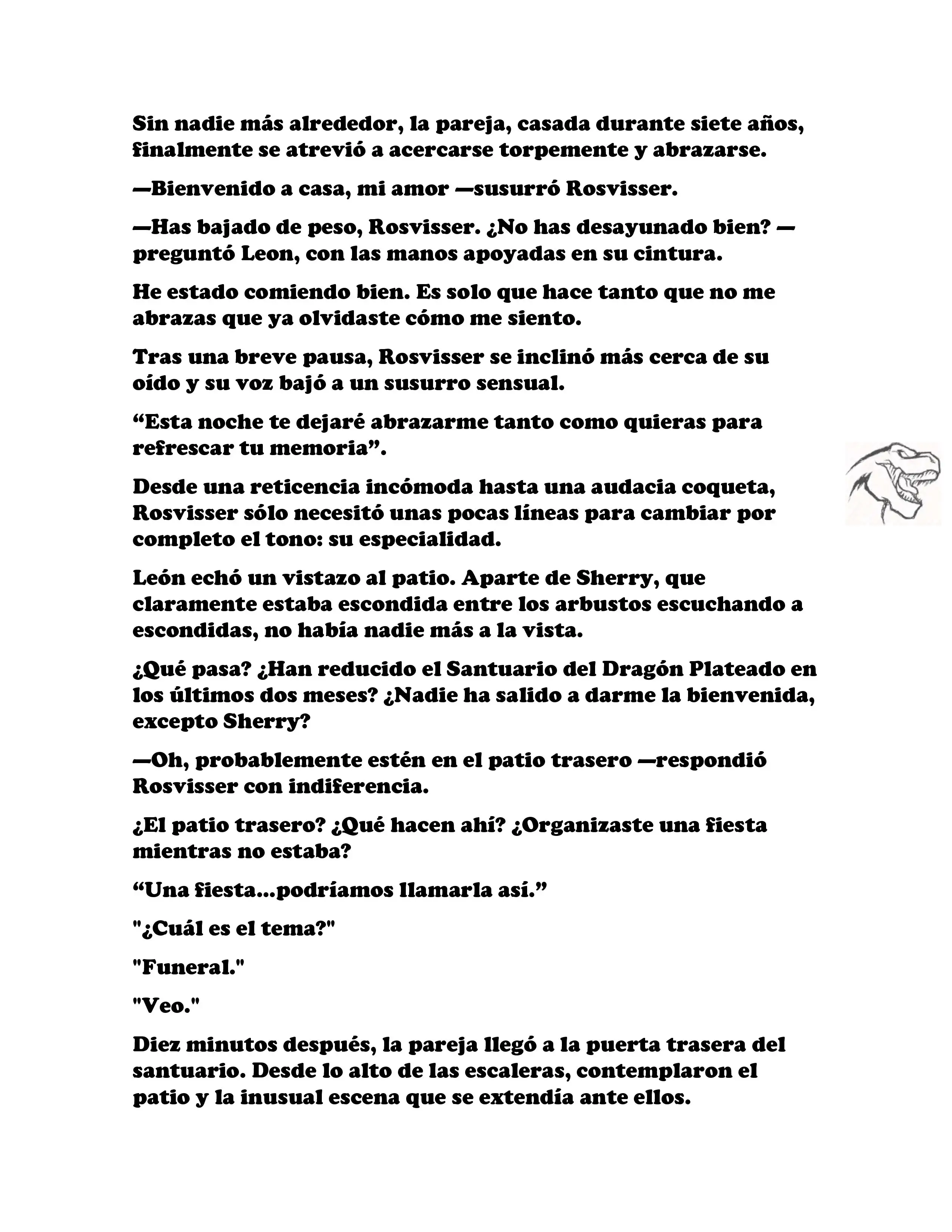 Sin nadie más alrededor, la pareja, casada durante siete años, finalmente se atrevió a acercarse torpemente y abrazarse.

—Bienvenido a casa, mi amor —susurró Rosvisser.

—Has bajado de peso, Rosvisser. ¿No has desayunado bien? —preguntó Leon, con las manos apoyadas en su cintura.

He estado comiendo bien. Es solo que hace tanto que no me abrazas que ya olvidaste cómo me siento.

Tras una breve pausa, Rosvisser se inclinó más cerca de su oído y su voz bajó a un susurro sensual.

“Esta noche te dejaré abrazarme tanto como quieras para refrescar tu memoria”.

Desde una reticencia incómoda hasta una audacia coqueta, Rosvisser sólo necesitó unas pocas líneas para cambiar por completo el tono: su especialidad.

León echó un vistazo al patio. Aparte de Sherry, que claramente estaba escondida entre los arbustos escuchando a escondidas, no había nadie más a la vista.

¿Qué pasa? ¿Han reducido el Santuario del Dragón Plateado en los últimos dos meses? ¿Nadie ha salido a darme la bienvenida, excepto Sherry?

—Oh, probablemente estén en el patio trasero —respondió Rosvisser con indiferencia.

¿El patio trasero? ¿Qué hacen ahí? ¿Organizaste una fiesta mientras no estaba?

“Una fiesta...podríamos llamarla así.”

"¿Cuál es el tema?"

"Funeral."

"Veo."

Diez minutos después, la pareja llegó a la puerta trasera del santuario. Desde lo alto de las escaleras, contemplaron el patio y la inusual escena que se extendía ante ellos.